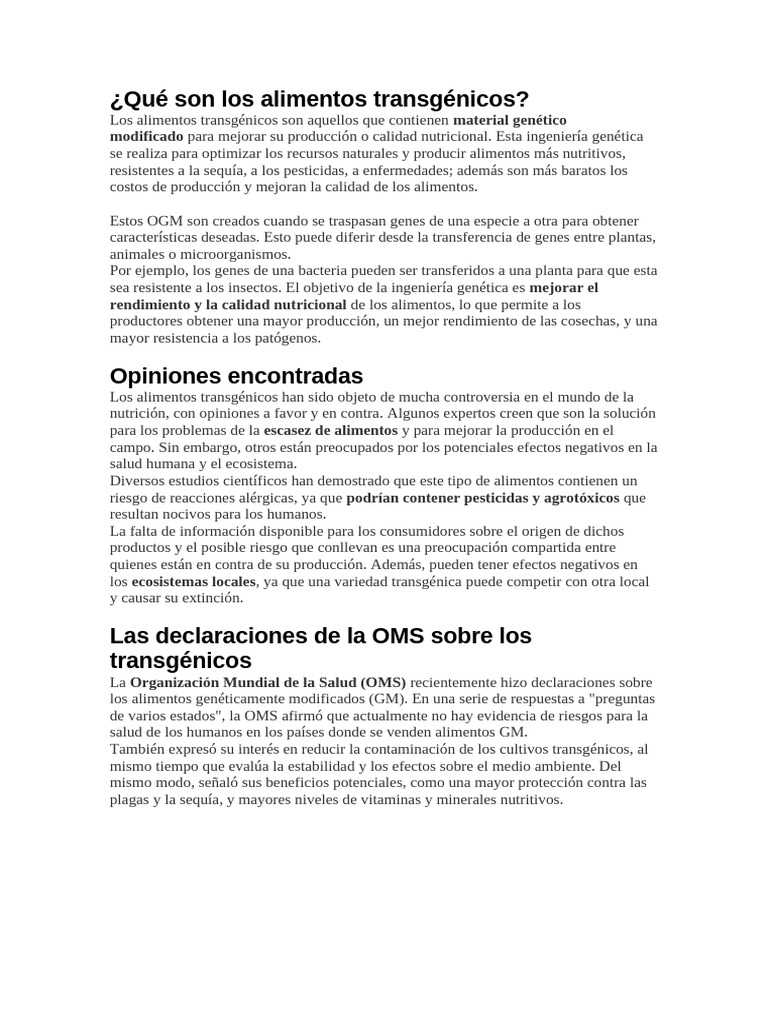 ¿Qué son los alimentos transgénicos?

Los alimentos transgénicos son aquellos que contienen material genético modificado para mejorar su producción o calidad nutricional. Esta ingeniería genética se realiza para optimizar los recursos naturales y producir alimentos más nutritivos, resistentes a la sequía, a los pesticidas, a enfermedades; además son más baratos los costos de producción y mejoran la calidad de los alimentos.

Estos OGM son creados cuando se traspasan genes de una especie a otra para obtener características deseadas. Esto puede diferir desde la transferencia de genes entre plantas, animales o microorganismos.
Por ejemplo, los genes de una bacteria pueden ser transferidos a una planta para que esta sea resistente a los insectos. El objetivo de la ingeniería genética es mejorar el rendimiento y la calidad nutricional de los alimentos, lo que permite a los productores obtener una mayor producción, un mejor rendimiento de las cosechas, y una mayor resistencia a los patógenos.

Opiniones encontradas

Los alimentos transgénicos han sido objeto de mucha controversia en el mundo de la nutrición, con opiniones a favor y en contra. Algunos expertos creen que son la solución para los problemas de la escasez de alimentos y para mejorar la producción en el campo. Sin embargo, otros están preocupados por los potenciales efectos negativos en la salud humana y el ecosistema.
Diversos estudios científicos han demostrado que este tipo de alimentos contienen un riesgo de reacciones alérgicas, ya que podrían contener pesticidas y agrotóxicos que resultan nocivos para los humanos.
La falta de información disponible para los consumidores sobre el origen de dichos productos y el posible riesgo que conllevan es una preocupación compartida entre quienes están en contra de su producción. Además, pueden tener efectos negativos en los ecosistemas locales, ya que una variedad transgénica puede competir con otra local y causar su extinción.

Las declaraciones de la OMS sobre los transgénicos

La Organización Mundial de la Salud (OMS) recientemente hizo declaraciones sobre los alimentos genéticamente modificados (GM). En una serie de respuestas a "preguntas de varios estados", la OMS afirmó que actualmente no hay evidencia de riesgos para la salud de los humanos en los países donde se venden alimentos GM.
También expresó su interés en reducir la contaminación de los cultivos transgénicos, al mismo tiempo que evalúa la estabilidad y los efectos sobre el medio ambiente. Del mismo modo, señaló sus beneficios potenciales, como una mayor protección contra las plagas y la sequía, y mayores niveles de vitaminas y minerales nutritivos.